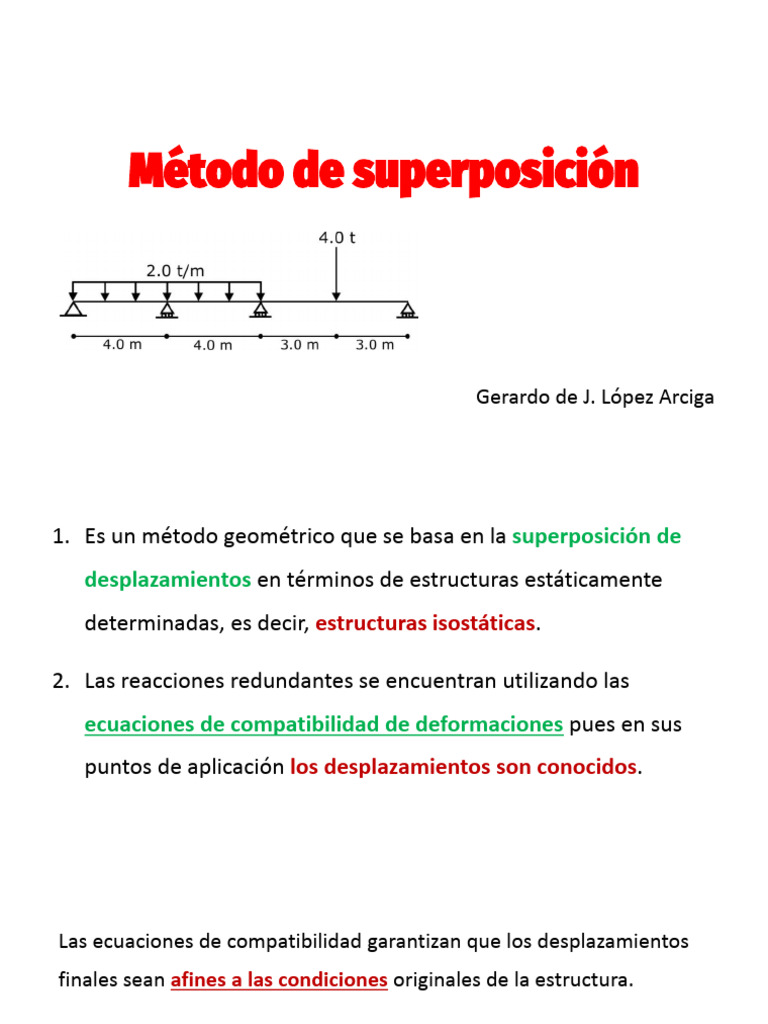 Método de superposición

4.0 t

2.0 t/m

4.0 m 4.0 m 3.0 m 3.0 m

Gerardo de J. López Arciga

1. Es un método geométrico que se basa en la superposición de desplazamientos en términos de estructuras estáticamente determinadas, es decir, estructuras isostáticas.

2. Las reacciones redundantes se encuentran utilizando las ecuaciones de compatibilidad de deformaciones pues en sus puntos de aplicación los desplazamientos son conocidos.

Las ecuaciones de compatibilidad garantizan que los desplazamientos finales sean afines a las condiciones originales de la estructura.